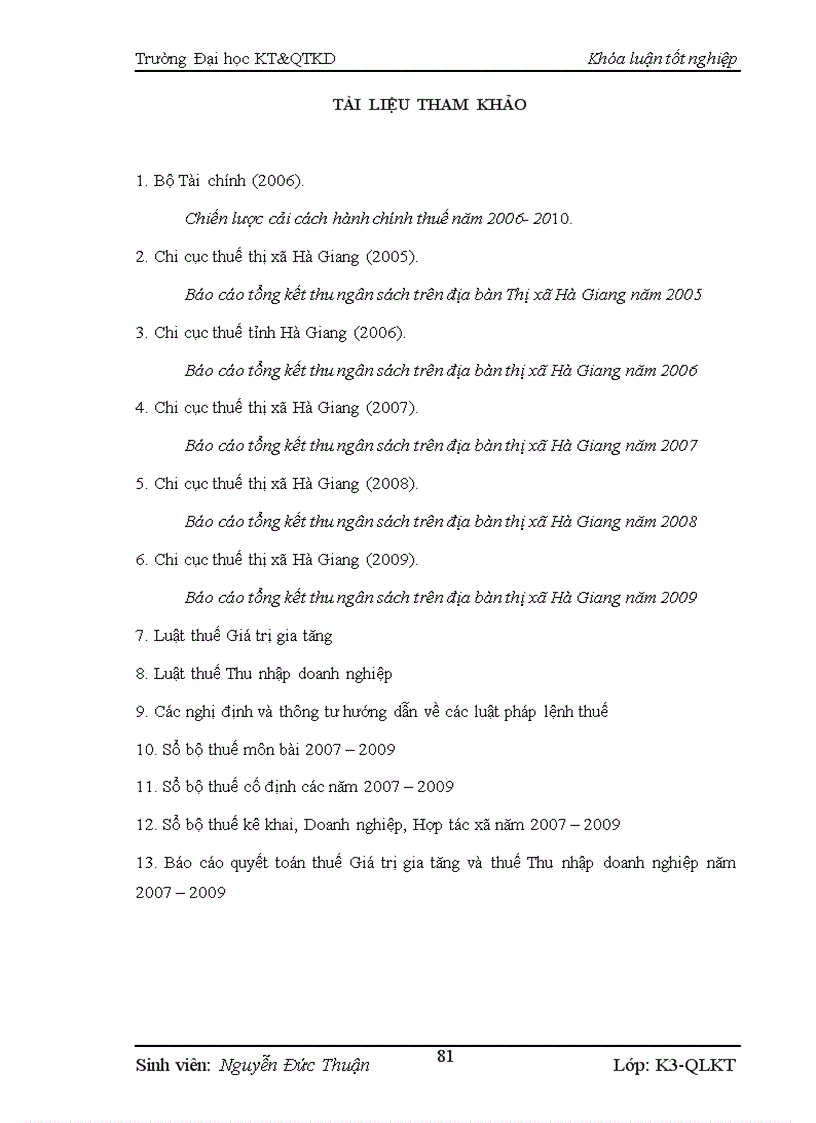 Trường Đại học KT&QTKD

Khóa luận tốt nghiệp

TÀI LIỆU THAM KHẢO

1. Bộ Tài chính (2006).

Chiến lược cải cách hành chính thuế năm 2006- 2010.

2. Chi cục thuế thị xã Hà Giang (2005).

Báo cáo tổng kết thu ngân sách trên địa bàn Thị xã Hà Giang năm 2005

3. Chi cục thuế tỉnh Hà Giang (2006).

Báo cáo tổng kết thu ngân sách trên địa bàn thị xã Hà Giang năm 2006

4. Chi cục thuế thị xã Hà Giang (2007).

Báo cáo tổng kết thu ngân sách trên địa bàn thị xã Hà Giang năm 2007

5. Chi cục thuế thị xã Hà Giang (2008).

Báo cáo tổng kết thu ngân sách trên địa bàn thị xã Hà Giang năm 2008

6. Chi cục thuế thị xã Hà Giang (2009).

Báo cáo tổng kết thu ngân sách trên địa bàn thị xã Hà Giang năm 2009

7. Luật thuế Giá trị gia tăng

8. Luật thuế Thu nhập doanh nghiệp

9. Các nghị định và thông tư hướng dẫn về các luật pháp lệnh thuế

10. Sổ bộ thuế môn bài 2007 – 2009

11. Sổ bộ thuế cố định các năm 2007 – 2009

12. Sổ bộ thuế kê khai, Doanh nghiệp, Hợp tác xã năm 2007 – 2009

13. Báo cáo quyết toán thuế Giá trị gia tăng và thuế Thu nhập doanh nghiệp năm 2007 – 2009

Sinh viên: Nguyễn Đức Thuận

81

Lớp: K3-QLKT